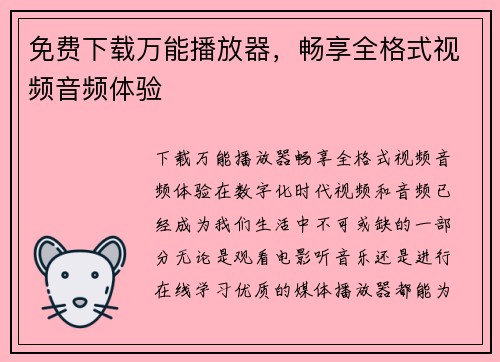 免费下载万能播放器，畅享全格式视频音频体验

下载万能播放器畅享全格式视频音频体验在数字化时代视频和音频已经成为我们生活中不可或缺的一部分无论是观看电影听音乐还是进行在线学习优质的媒体播放器都能为